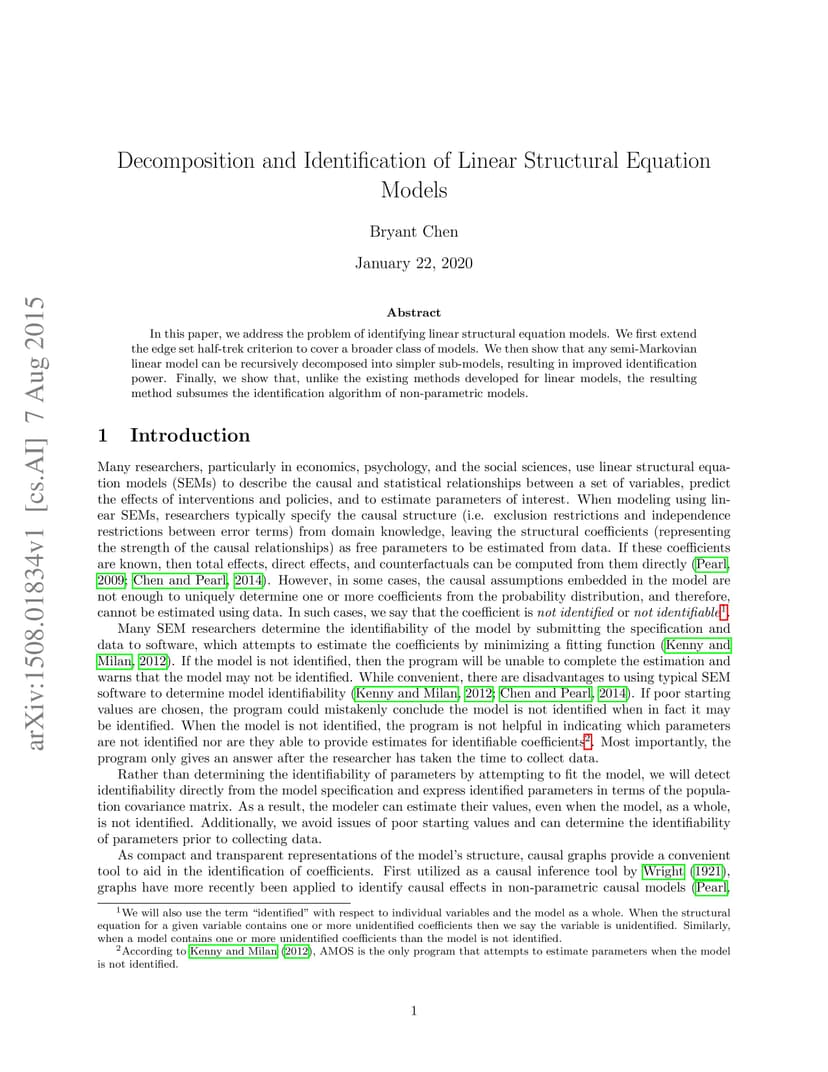 arXiv:1508.01834v1 [cs.AI] 7 Aug 2015

Decomposition and Identification of Linear Structural Equation Models

Bryant Chen

January 22, 2020

Abstract

In this paper, we address the problem of identifying linear structural equation models. We first extend the edge set half-trek criterion to cover a broader class of models. We then show that any semi-Markovian linear model can be recursively decomposed into simpler sub-models, resulting in improved identification power. Finally, we show that, unlike the existing methods developed for linear models, the resulting method subsumes the identification algorithm of non-parametric models.

1 Introduction

Many researchers, particularly in economics, psychology, and the social sciences, use linear structural equation models (SEMs) to describe the causal and statistical relationships between a set of variables, predict the effects of interventions and policies, and to estimate parameters of interest. When modeling using linear SEMs, researchers typically specify the causal structure (i.e. exclusion restrictions and independence restrictions between error terms) from domain knowledge, leaving the structural coefficients (representing the strength of the causal relationships) as free parameters to be estimated from data. If these coefficients are known, then total effects, direct effects, and counterfactuals can be computed from them directly (Pearl, 2009; Chen and Pearl, 2014). However, in some cases, the causal assumptions embedded in the model are not enough to uniquely determine one or more coefficients from the probability distribution, and therefore, cannot be estimated using data. In such cases, we say that the coefficient is not identified or not identifiable$^1$.

Many SEM researchers determine the identifiability of the model by submitting the specification and data to software, which attempts to estimate the coefficients by minimizing a fitting function (Kenny and Milan, 2012). If the model is not identified, then the program will be unable to complete the estimation and warns that the model may not be identified. While convenient, there are disadvantages to using typical SEM software to determine model identifiability (Kenny and Milan, 2012; Chen and Pearl, 2014). If poor starting values are chosen, the program could mistakenly conclude the model is not identified when in fact it may be identified. When the model is not identified, the program is not helpful in indicating which parameters are not identified nor are they able to provide estimates for identifiable coefficients$^2$. Most importantly, the program only gives an answer after the researcher has taken the time to collect data.

Rather than determining the identifiability of parameters by attempting to fit the model, we will detect identifiability directly from the model specification and express identified parameters in terms of the population covariance matrix. As a result, the modeler can estimate their values, even when the model, as a whole, is not identified. Additionally, we avoid issues of poor starting values and can determine the identifiability of parameters prior to collecting data.

As compact and transparent representations of the model's structure, causal graphs provide a convenient tool to aid in the identification of coefficients. First utilized as a causal inference tool by Wright (1921), graphs have more recently been applied to identify causal effects in non-parametric causal models (Pearl,

$^1$We will also use the term "identified" with respect to individual variables and the model as a whole. When the structural equation for a given variable contains one or more unidentified coefficients then we say the variable is unidentified. Similarly, when a model contains one or more unidentified coefficients than the model is not identified.

$^2$According to Kenny and Milan (2012), AMOS is the only program that attempts to estimate parameters when the model is not identified.

1